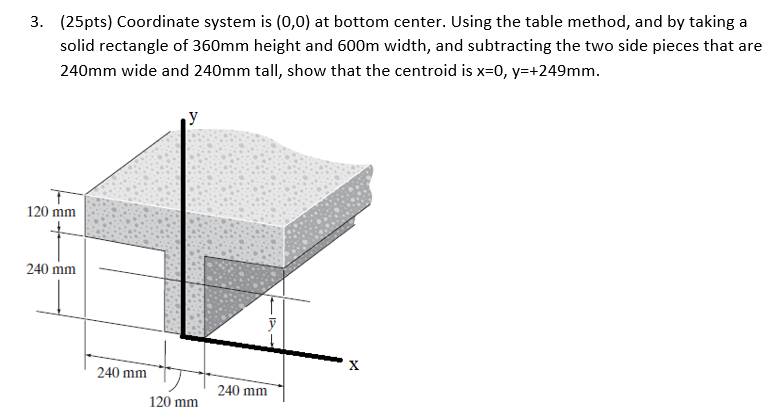 3. (25pts) Coordinate system is (0,0) at bottom center. Using the table method, and by taking a solid rectangle of 360mm height and 600m width, and subtracting the two side pieces that are 240mm wide and 240mm tall, show that the centroid is x=0, y=+249mm.

y

120 mm

240 mm

$\bar{y}$

x

240 mm

120 mm

240 mm